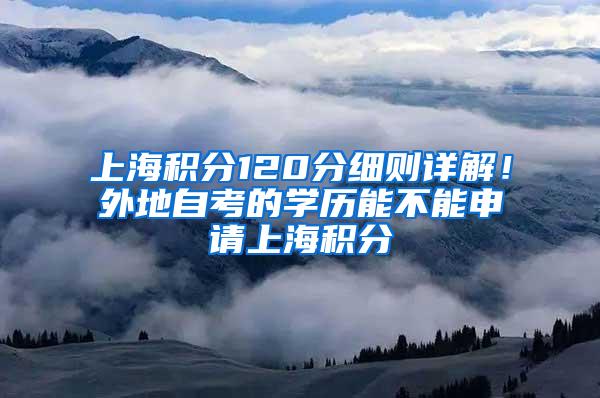 上海积分120分细则详解！外地自考的学历能不能申请上海积分